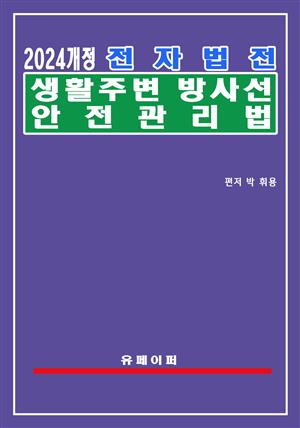 2024개정 전 자 법 전

생활주변 방사선 안 전 관 리 법

편저 박 휘용

유 페 이 퍼